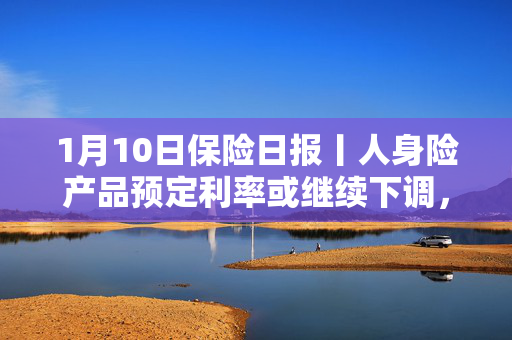 1月10日保险日报丨人身险产品预定利率或继续下调，